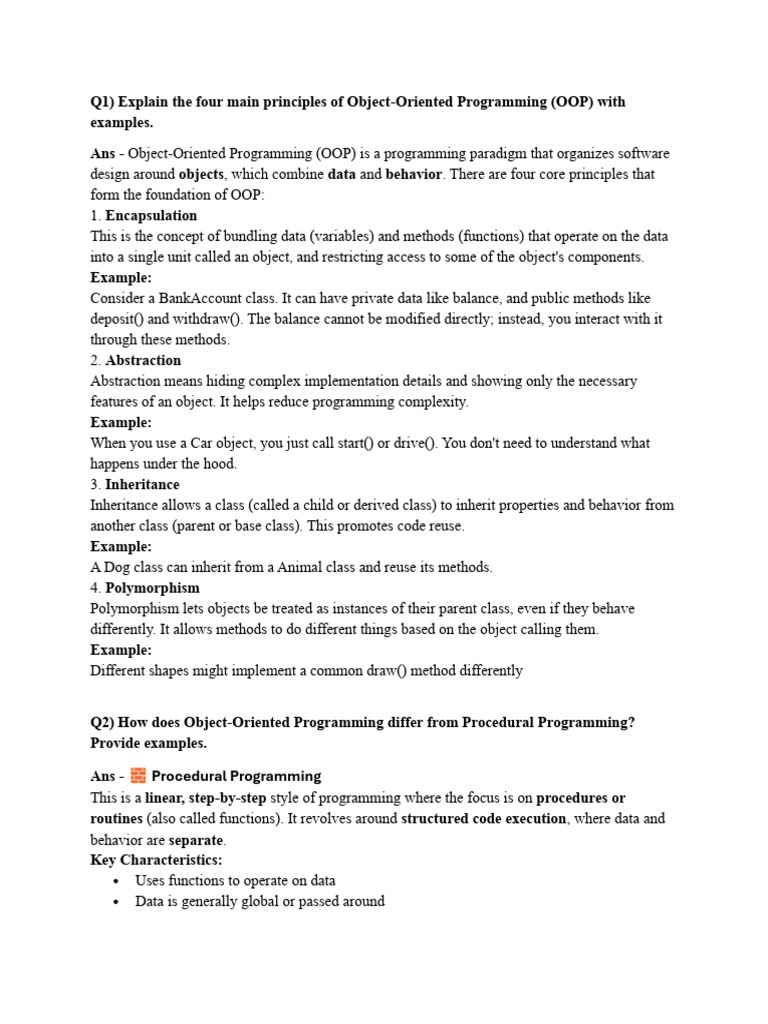 Q1) Explain the four main principles of Object-Oriented Programming (OOP) with examples.

Ans - Object-Oriented Programming (OOP) is a programming paradigm that organizes software design around objects, which combine data and behavior. There are four core principles that form the foundation of OOP:
1. Encapsulation
This is the concept of bundling data (variables) and methods (functions) that operate on the data into a single unit called an object, and restricting access to some of the object's components.
Example:
Consider a BankAccount class. It can have private data like balance, and public methods like deposit() and withdraw(). The balance cannot be modified directly; instead, you interact with it through these methods.
2. Abstraction
Abstraction means hiding complex implementation details and showing only the necessary features of an object. It helps reduce programming complexity.
Example:
When you use a Car object, you just call start() or drive(). You don't need to understand what happens under the hood.
3. Inheritance
Inheritance allows a class (called a child or derived class) to inherit properties and behavior from another class (parent or base class). This promotes code reuse.
Example:
A Dog class can inherit from a Animal class and reuse its methods.
4. Polymorphism
Polymorphism lets objects be treated as instances of their parent class, even if they behave differently. It allows methods to do different things based on the object calling them.
Example:
Different shapes might implement a common draw() method differently

Q2) How does Object-Oriented Programming differ from Procedural Programming? Provide examples.

Ans - 🧱 Procedural Programming
This is a linear, step-by-step style of programming where the focus is on procedures or routines (also called functions). It revolves around structured code execution, where data and behavior are separate.
Key Characteristics:
• Uses functions to operate on data
• Data is generally global or passed around